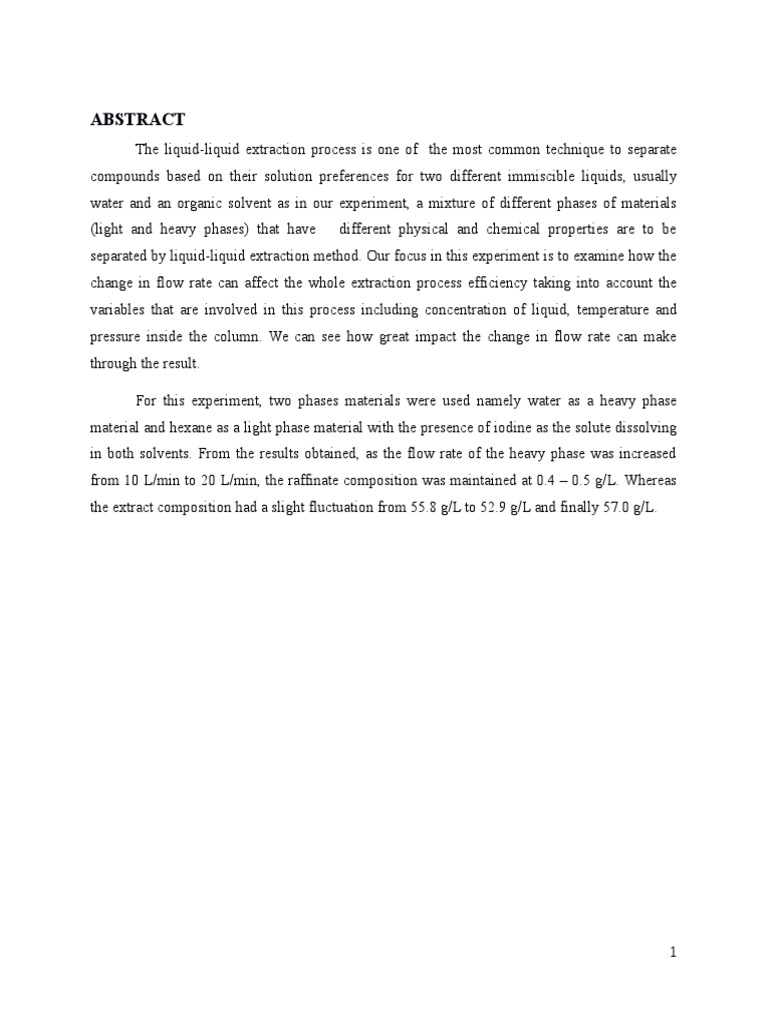 ABSTRACT

The liquid-liquid extraction process is one of the most common technique to separate compounds based on their solution preferences for two different immiscible liquids, usually water and an organic solvent as in our experiment, a mixture of different phases of materials (light and heavy phases) that have different physical and chemical properties are to be separated by liquid-liquid extraction method. Our focus in this experiment is to examine how the change in flow rate can affect the whole extraction process efficiency taking into account the variables that are involved in this process including concentration of liquid, temperature and pressure inside the column. We can see how great impact the change in flow rate can make through the result.

For this experiment, two phases materials were used namely water as a heavy phase material and hexane as a light phase material with the presence of iodine as the solute dissolving in both solvents. From the results obtained, as the flow rate of the heavy phase was increased from 10 L/min to 20 L/min, the raffinate composition was maintained at 0.4 – 0.5 g/L. Whereas the extract composition had a slight fluctuation from 55.8 g/L to 52.9 g/L and finally 57.0 g/L.

1